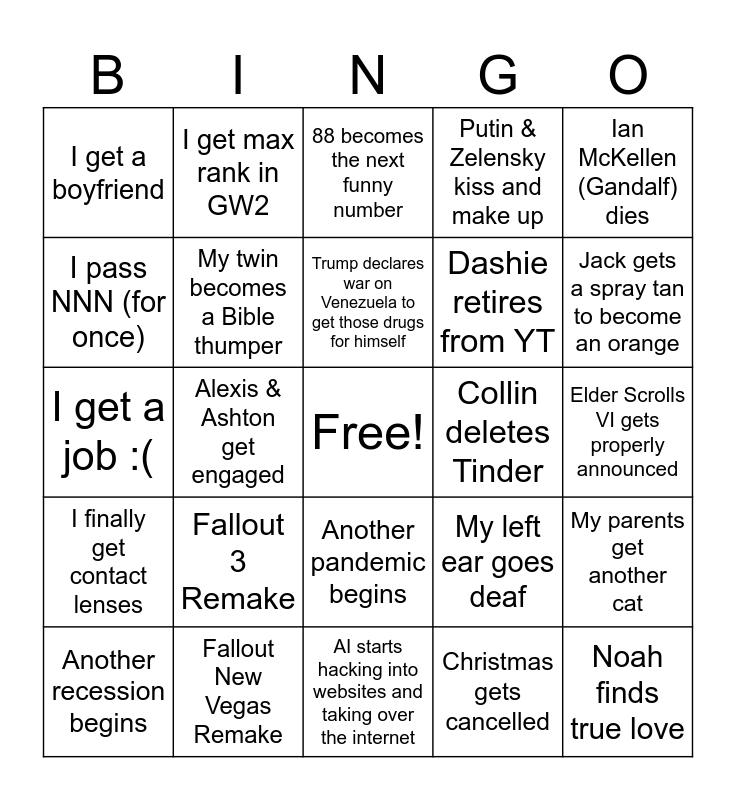 | B | I | N | G | O |
|---|---|---|---|---|
| I get a boyfriend | I get max rank in GW2 | 88 becomes the next funny number | Putin & Zelensky kiss and make up | Ian McKellen (Gandalf) dies |
| I pass NNN (for once) | My twin becomes a Bible thumper | Trump declares war on Venezuela to get those drugs for himself | Dashie retires from YT | Jack gets a spray tan to become an orange |
| I get a job :( | Alexis & Ashton get engaged | Free! | Collin deletes Tinder | Elder Scrolls VI gets properly announced |
| I finally get contact lenses | Fallout 3 Remake | Another pandemic begins | My left ear goes deaf | My parents get another cat |
| Another recession begins | Fallout New Vegas Remake | AI starts hacking into websites and taking over the internet | Christmas gets cancelled | Noah finds true love |